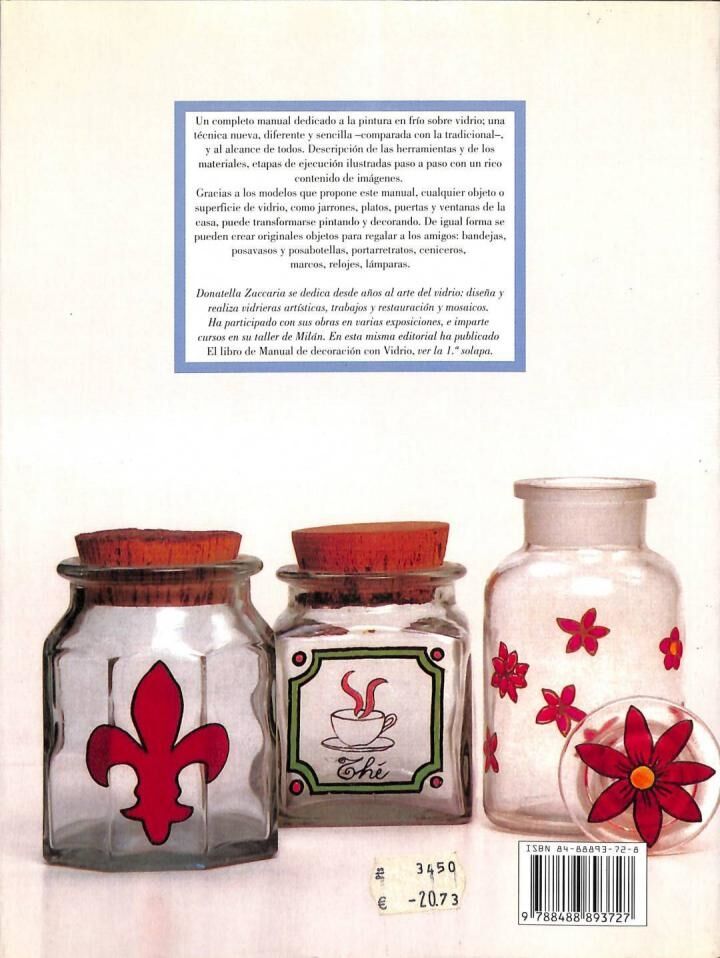 Un completo manual dedicado a la pintura en frío sobre vidrio; una técnica nueva, diferente y sencilla –comparada con la tradicional–, y al alcance de todos. Descripción de las herramientas y de los materiales, etapas de ejecución ilustradas paso a paso con un rico contenido de imágenes.
Gracias a los modelos que propone este manual, cualquier objeto o superficie de vidrio, como jarrones, platos, puertas y ventanas de la casa, puede transformarse pintando y decorando. De igual forma se pueden crear originales objetos para regalar a los amigos: bandejas, posavasos y posabotellas, portarretratos, ceniceros, marcos, relojes, lámparas.

Donatella Zaccaria se dedica desde años al arte del vidrio: diseña y realiza vidrieras artísticas, trabajos y restauración y mosaicos. Ha participado con sus obras en varias exposiciones, e imparte cursos en su taller de Milán. En esta misma editorial ha publicado El libro de Manual de decoración con Vidrio, ver la 1.ª solapa.

Thé

Pts 3450
€ -20.73

ISBN 84-88893-72-8
9 788488 893727